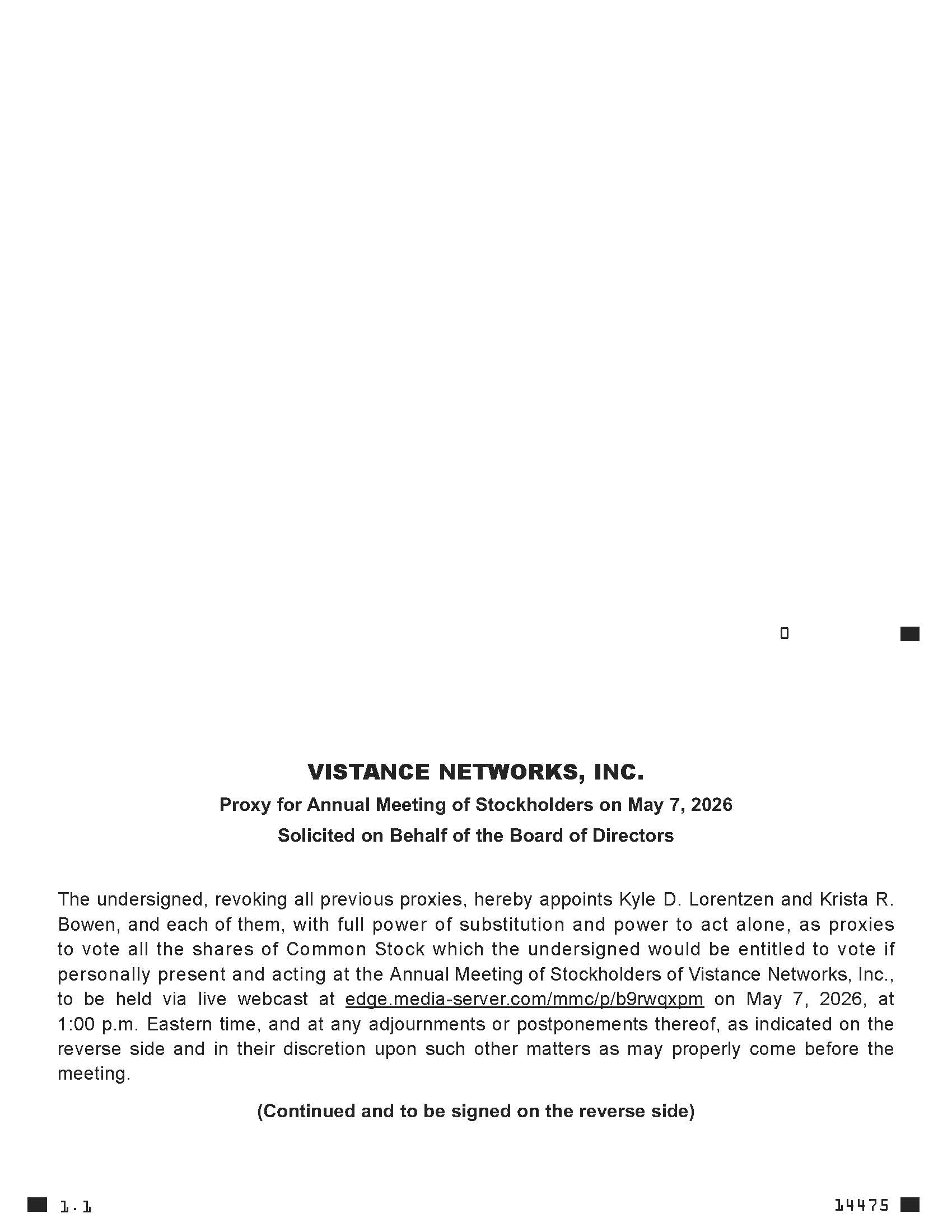 0

VISTANCE NETWORKS, INC.

Proxy for Annual Meeting of Stockholders on May 7, 2026

Solicited on Behalf of the Board of Directors

The undersigned, revoking all previous proxies, hereby appoints Kyle D. Lorentzen and Krista R. Bowen, and each of them, with full power of substitution and power to act alone, as proxies to vote all the shares of Common Stock which the undersigned would be entitled to vote if personally present and acting at the Annual Meeting of Stockholders of Vistance Networks, Inc., to be held via live webcast at edge.media-server.com/mmc/p/b9rwqxpm on May 7, 2026, at 1:00 p.m. Eastern time, and at any adjournments or postponements thereof, as indicated on the reverse side and in their discretion upon such other matters as may properly come before the meeting.

(Continued and to be signed on the reverse side)

1.1

14475